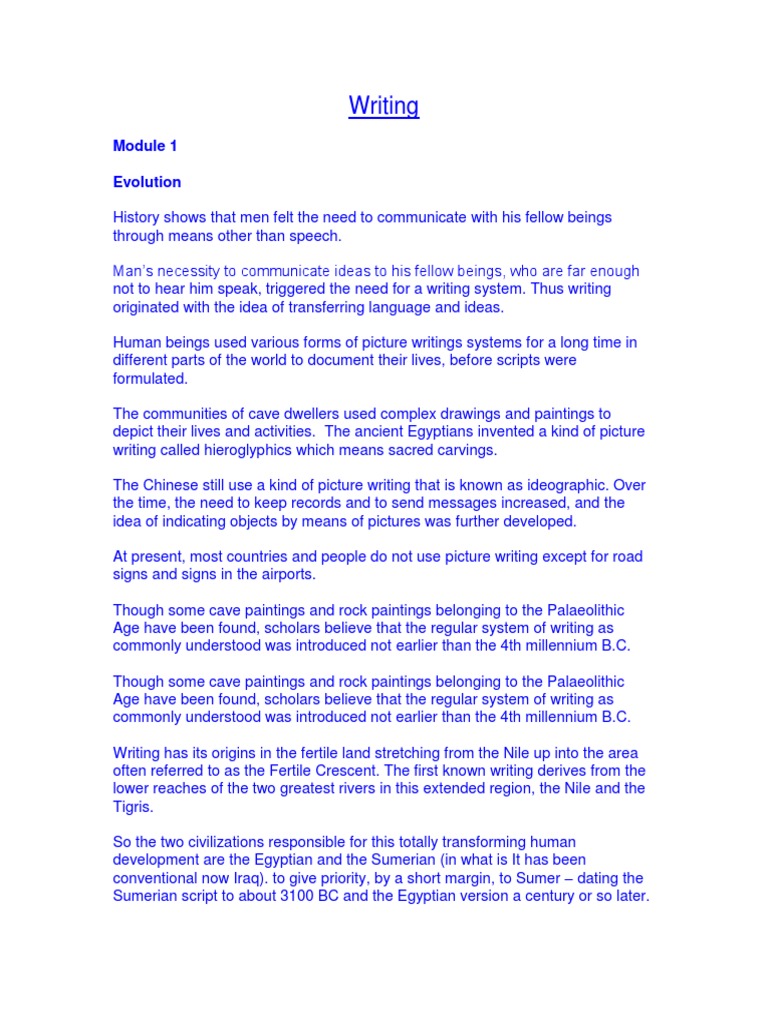 Writing

Module 1

Evolution

History shows that men felt the need to communicate with his fellow beings through means other than speech.

Man's necessity to communicate ideas to his fellow beings, who are far enough not to hear him speak, triggered the need for a writing system. Thus writing originated with the idea of transferring language and ideas.

Human beings used various forms of picture writings systems for a long time in different parts of the world to document their lives, before scripts were formulated.

The communities of cave dwellers used complex drawings and paintings to depict their lives and activities. The ancient Egyptians invented a kind of picture writing called hieroglyphics which means sacred carvings.

The Chinese still use a kind of picture writing that is known as ideographic. Over the time, the need to keep records and to send messages increased, and the idea of indicating objects by means of pictures was further developed.

At present, most countries and people do not use picture writing except for road signs and signs in the airports.

Though some cave paintings and rock paintings belonging to the Palaeolithic Age have been found, scholars believe that the regular system of writing as commonly understood was introduced not earlier than the 4th millennium B.C.

Though some cave paintings and rock paintings belonging to the Palaeolithic Age have been found, scholars believe that the regular system of writing as commonly understood was introduced not earlier than the 4th millennium B.C.

Writing has its origins in the fertile land stretching from the Nile up into the area often referred to as the Fertile Crescent. The first known writing derives from the lower reaches of the two greatest rivers in this extended region, the Nile and the Tigris.

So the two civilizations responsible for this totally transforming human development are the Egyptian and the Sumerian (in what is It has been conventional now Iraq). to give priority, by a short margin, to Sumer – dating the Sumerian script to about 3100 BC and the Egyptian version a century or so later.